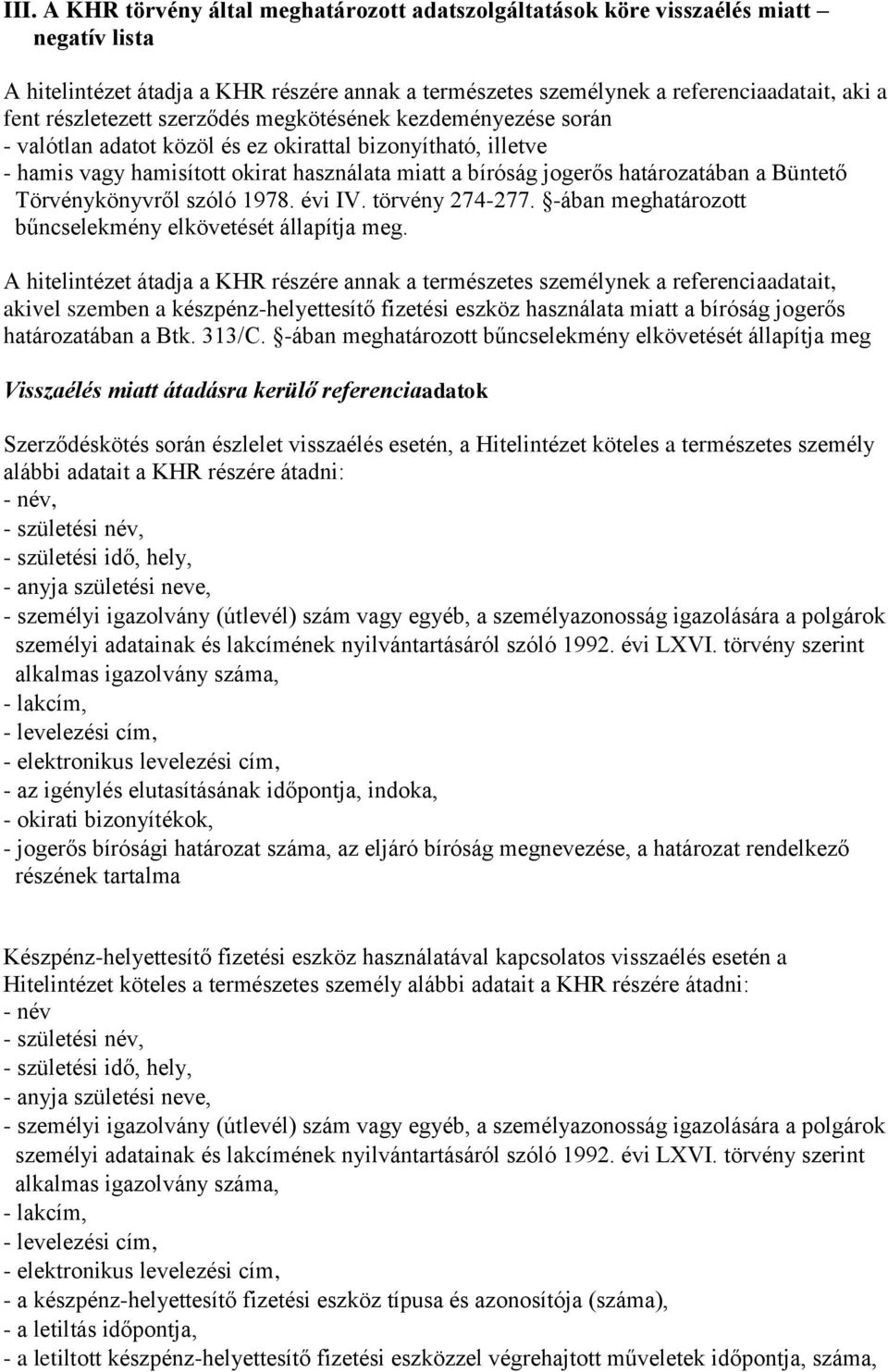 III. A KHR törvény által meghatározott adatszolgáltatások köre visszaélés miatt – negatív lista

A hitelintézet átadja a KHR részére annak a természetes személynek a referenciaadatait, aki a fent részletezett szerződés megkötésének kezdeményezése során
- valótlan adatot közöl és ez okirattal bizonyítható, illetve
- hamis vagy hamisított okirat használata miatt a bíróság jogerős határozatában a Büntető Törvénykönyvről szóló 1978. évi IV. törvény 274-277. §-ában meghatározott bűncselekmény elkövetését állapítja meg.

A hitelintézet átadja a KHR részére annak a természetes személynek a referenciaadatait, akivel szemben a készpénz-helyettesítő fizetési eszköz használata miatt a bíróság jogerős határozatában a Btk. 313/C. §-ában meghatározott bűncselekmény elkövetését állapítja meg

Visszaélés miatt átadásra kerülő referenciaadatok

Szerződéskötés során észlelet visszaélés esetén, a Hitelintézet köteles a természetes személy alábbi adatait a KHR részére átadni:
- név,
- születési név,
- születési idő, hely,
- anyja születési neve,
- személyi igazolvány (útlevél) szám vagy egyéb, a személyazonosság igazolására a polgárok személyi adatainak és lakcímének nyilvántartásáról szóló 1992. évi LXVI. törvény szerint alkalmas igazolvány száma,
- lakcím,
- levelezési cím,
- elektronikus levelezési cím,
- az igénylés elutasításának időpontja, indoka,
- okirati bizonyítékok,
- jogerős bírósági határozat száma, az eljáró bíróság megnevezése, a határozat rendelkező részének tartalma

Készpénz-helyettesítő fizetési eszköz használatával kapcsolatos visszaélés esetén a Hitelintézet köteles a természetes személy alábbi adatait a KHR részére átadni:
- név
- születési név,
- születési idő, hely,
- anyja születési neve,
- személyi igazolvány (útlevél) szám vagy egyéb, a személyazonosság igazolására a polgárok személyi adatainak és lakcímének nyilvántartásáról szóló 1992. évi LXVI. törvény szerint alkalmas igazolvány száma,
- lakcím,
- levelezési cím,
- elektronikus levelezési cím,
- a készpénz-helyettesítő fizetési eszköz típusa és azonosítója (száma),
- a letiltás időpontja,
- a letiltott készpénz-helyettesítő fizetési eszközzel végrehajtott műveletek időpontja, száma,